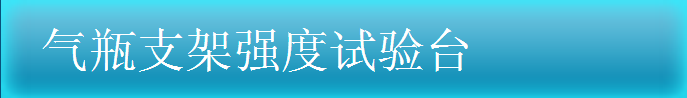 气瓶支架强度试验台